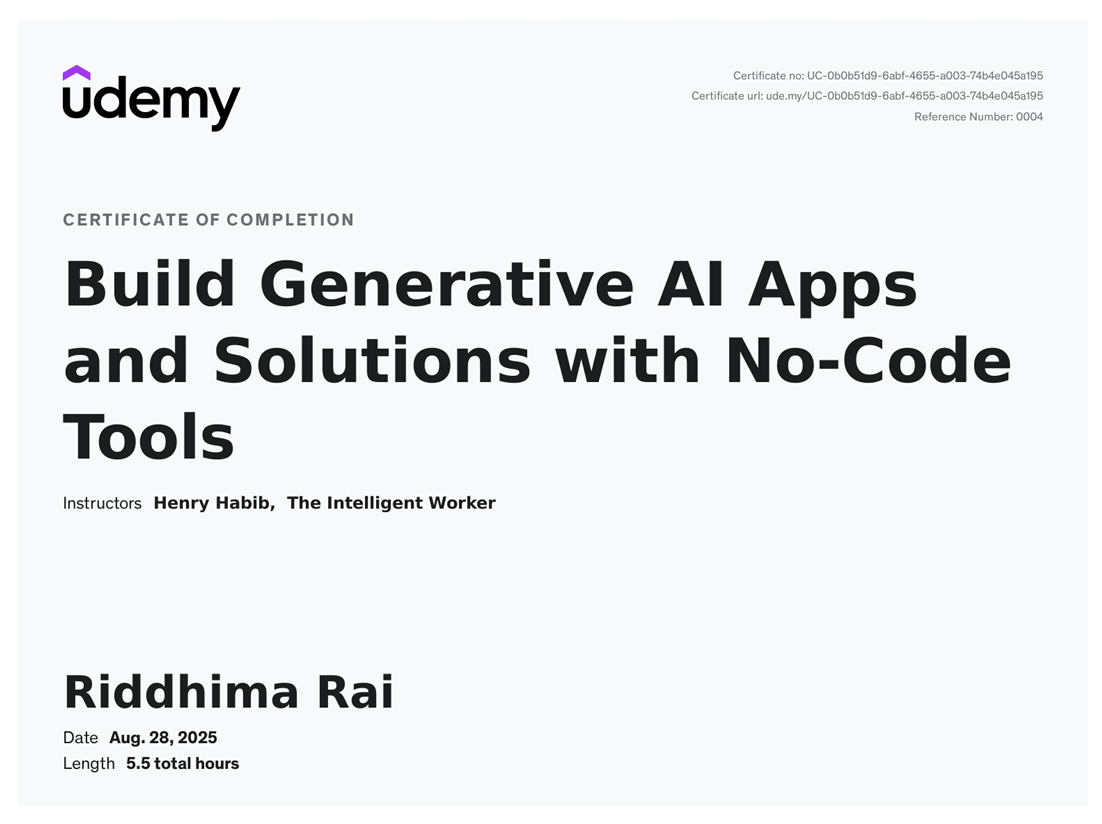 udemy

Certificate no: UC-0b0b51d9-6abf-4655-a003-74b4e045a195
Certificate url: ude.my/UC-0b0b51d9-6abf-4655-a003-74b4e045a195
Reference Number: 0004

CERTIFICATE OF COMPLETION

Build Generative AI Apps and Solutions with No-Code Tools

Instructors Henry Habib, The Intelligent Worker

Riddhima Rai

Date Aug. 28, 2025
Length 5.5 total hours